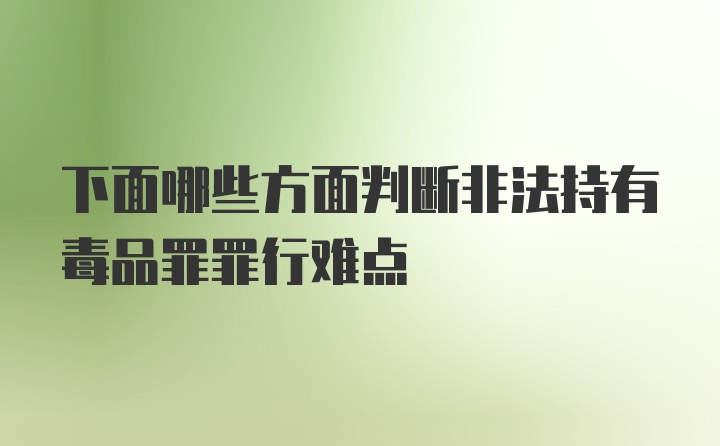 下面哪些方面判断非法持有毒品罪罪行难点